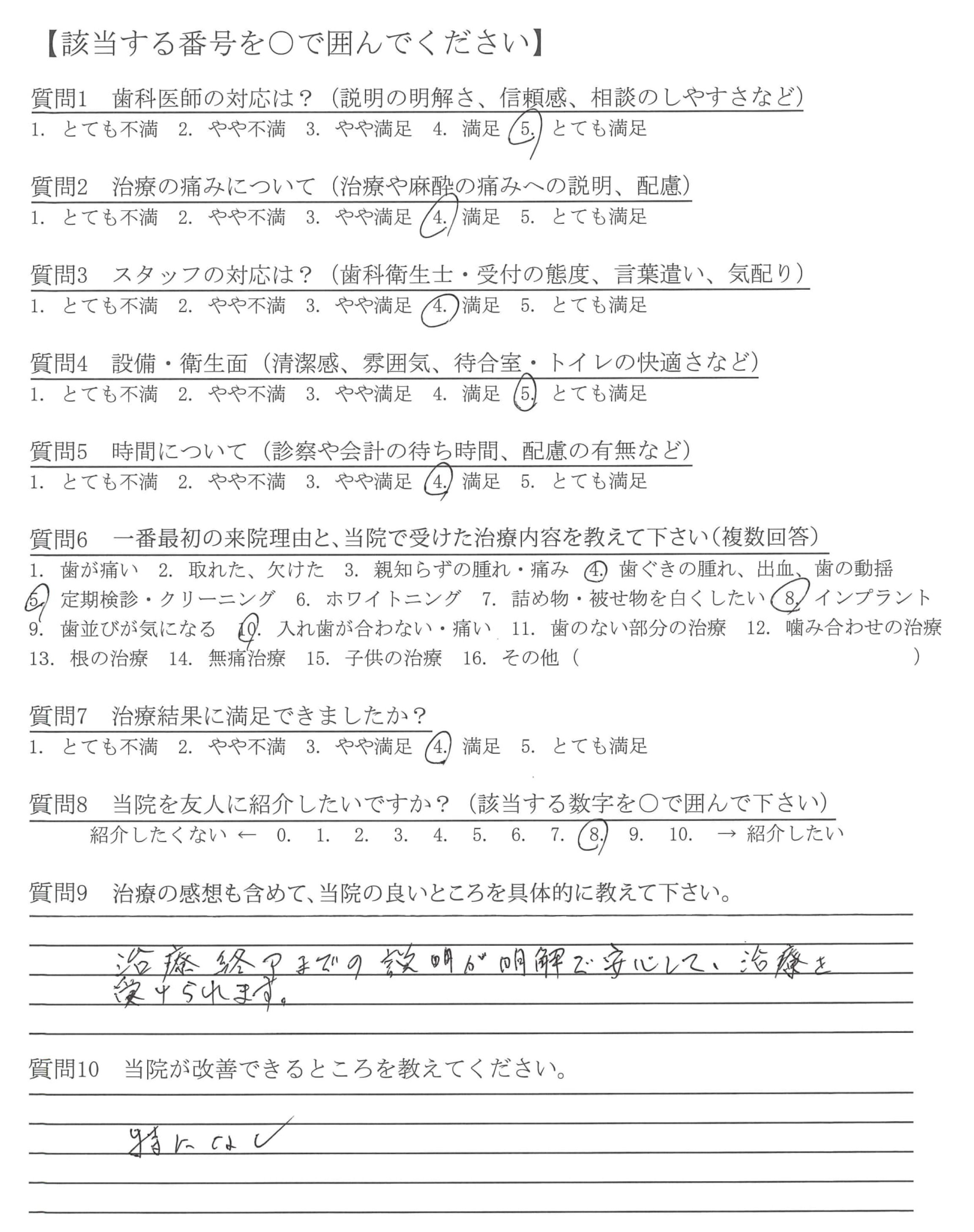 【該当する番号を○で囲んでください】

質問1　歯科医師の対応は？（説明の明解さ、信頼感、相談のしやすさなど）
1. とても不満　2. やや不満　3. やや満足　4. 満足　5. とても満足

質問2　治療の痛みについて（治療や麻酔の痛みへの説明、配慮）
1. とても不満　2. やや不満　3. やや満足　4. 満足　5. とても満足

質問3　スタッフの対応は？（歯科衛生士・受付の態度、言葉遣い、気配り）
1. とても不満　2. やや不満　3. やや満足　4. 満足　5. とても満足

質問4　設備・衛生面（清潔感、雰囲気、待合室・トイレの快適さなど）
1. とても不満　2. やや不満　3. やや満足　4. 満足　5. とても満足

質問5　時間について（診察や会計の待ち時間、配慮の有無など）
1. とても不満　2. やや不満　3. やや満足　4. 満足　5. とても満足

質問6　一番最初の来院理由と、当院で受けた治療内容を教えて下さい（複数回答）
1. 歯が痛い　2. 取れた、欠けた　3. 親知らずの腫れ・痛み　4. 歯ぐきの腫れ、出血、歯の動揺
5. 定期検診・クリーニング　6. ホワイトニング　7. 詰め物・被せ物を白くしたい　8. インプラント
9. 歯並びが気になる　10. 入れ歯が合わない・痛い　11. 歯のない部分の治療　12. 噛み合わせの治療
13. 根の治療　14. 無痛治療　15. 子供の治療　16. その他（　　　　　　　　）

質問7　治療結果に満足できましたか？
1. とても不満　2. やや不満　3. やや満足　4. 満足　5. とても満足

質問8　当院を友人に紹介したいですか？（該当する数字を○で囲んで下さい）
紹介したくない ← 0.　1.　2.　3.　4.　5.　6.　7.　8.　9.　10.　→ 紹介したい

質問9　治療の感想も含めて、当院の良いところを具体的に教えて下さい。
治療終了までの説明が明解で安心して、治療を受けられます。

質問10　当院が改善できるところを教えてください。
特になし